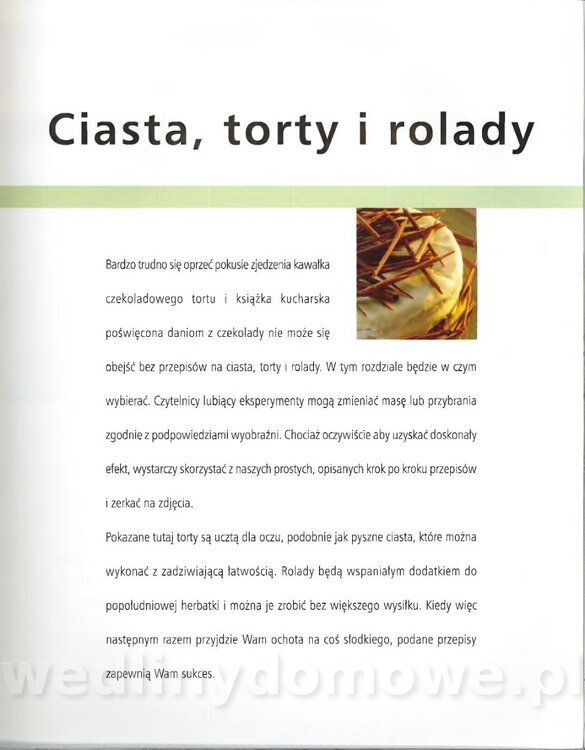 Ciasta, torty i rolady

Bardzo trudno się oprzeć pokusie zjedzenia kawałka czekoladowego tortu i książka kucharska poświęcona daniom z czekolady nie może się obejść bez przepisów na ciasta, torty i rolady. W tym rozdziale będzie w czym wybierać. Czytelnicy lubiący eksperymenty mogą zmieniać masę lub przybrania zgodnie z podpowiedziami wyobraźni. Chociaż oczywiście aby uzyskać doskonały efekt, wystarczy skorzystać z naszych prostych, opisanych krok po kroku przepisów i zerkać na zdjęcia.

Pokazane tutaj torty są ucztą dla oczu, podobnie jak pyszne ciasta, które można wykonać z zadziwiającą łatwością. Rolady będą wspaniałym dodatkiem do popołudniowej herbatki i można je zrobić bez większego wysiłku. Kiedy więc następnym razem przyjdzie Wam ochota na coś słodkiego, podane przepisy zapewnią Wam sukces.

wedlinydomowe.pl